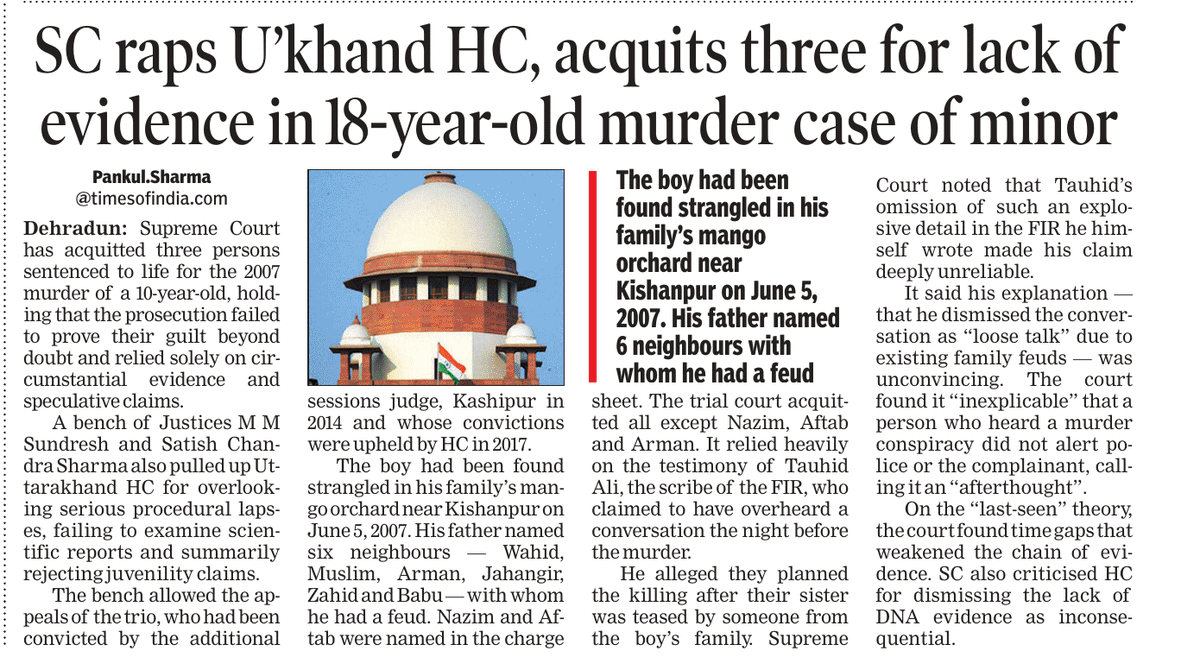 SC raps U'khand HC, acquits three for lack of evidence in 18-year-old murder case of minor

Pankul.Sharma
@timesofindia.com

Dehradun: Supreme Court has acquitted three persons sentenced to life for the 2007 murder of a 10-year-old, holding that the prosecution failed to prove their guilt beyond doubt and relied solely on circumstantial evidence and speculative claims.

A bench of Justices M M Sundresh and Satish Chandra Sharma also pulled up Uttarakhand HC for overlooking serious procedural lapses, failing to examine scientific reports and summarily rejecting juvenility claims.

The bench allowed the appeals of the trio, who had been convicted by the additional sessions judge, Kashipur in 2014 and whose convictions were upheld by HC in 2017.

The boy had been found strangled in his family's mango orchard near Kishanpur on June 5, 2007. His father named six neighbours — Wahid, Muslim, Arman, Jahangir, Zahid and Babu — with whom he had a feud. Nazim and Aftab were named in the charge sheet. The trial court acquitted all except Nazim, Aftab and Arman. It relied heavily on the testimony of Tauhid Ali, the scribe of the FIR, who claimed to have overheard a conversation the night before the murder.

The boy had been found strangled in his family's mango orchard near Kishanpur on June 5, 2007. His father named 6 neighbours with whom he had a feud

He alleged they planned the killing after their sister was teased by someone from the boy's family. Supreme Court noted that Tauhid's omission of such an explosive detail in the FIR he himself wrote made his claim deeply unreliable.

It said his explanation — that he dismissed the conversation as "loose talk" due to existing family feuds — was unconvincing. The court found it "inexplicable" that a person who heard a murder conspiracy did not alert police or the complainant, calling it an "afterthought".

On the "last-seen" theory, the court found time gaps that weakened the chain of evidence. SC also criticised HC for dismissing the lack of DNA evidence as inconsequential.